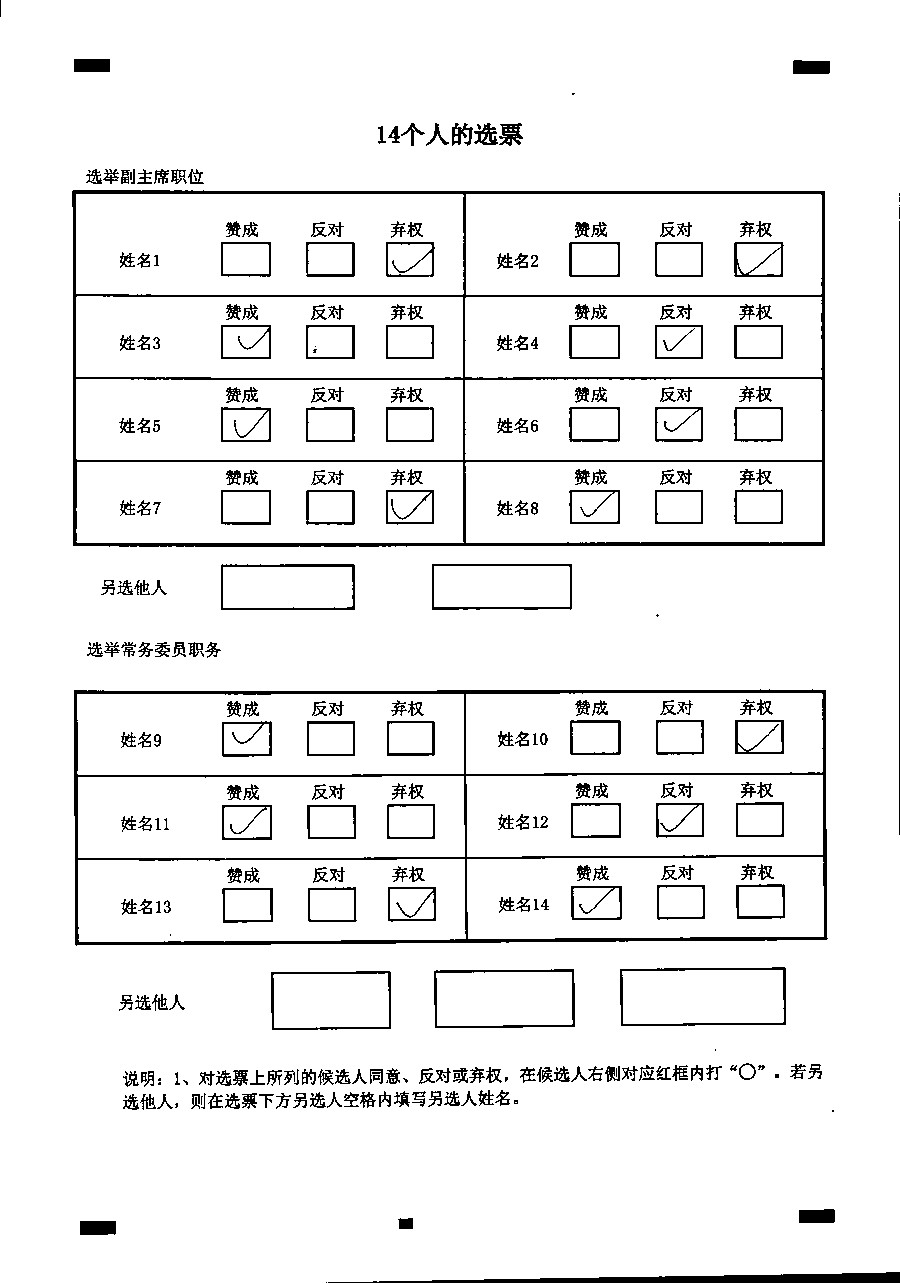 14个人的选票

选举副主席职位

| | 赞成 | 反对 | 弃权 | | 赞成 | 反对 | 弃权 |
|---|---|---|---|---|---|---|---|
| 姓名1 | | | ✓ | 姓名2 | | | ✓ |
| 姓名3 | ✓ | | | 姓名4 | | ✓ | |
| 姓名5 | ✓ | | | 姓名6 | | ✓ | |
| 姓名7 | | | ✓ | 姓名8 | ✓ | | |

另选他人

选举常务委员职务

| | 赞成 | 反对 | 弃权 | | 赞成 | 反对 | 弃权 |
|---|---|---|---|---|---|---|---|
| 姓名9 | ✓ | | | 姓名10 | | | ✓ |
| 姓名11 | ✓ | | | 姓名12 | | ✓ | |
| 姓名13 | | | ✓ | 姓名14 | ✓ | | |

另选他人

说明：1、对选票上所列的候选人同意、反对或弃权，在候选人右侧对应红框内打“○”。若另选他人，则在选票下方另选人空格内填写另选人姓名。